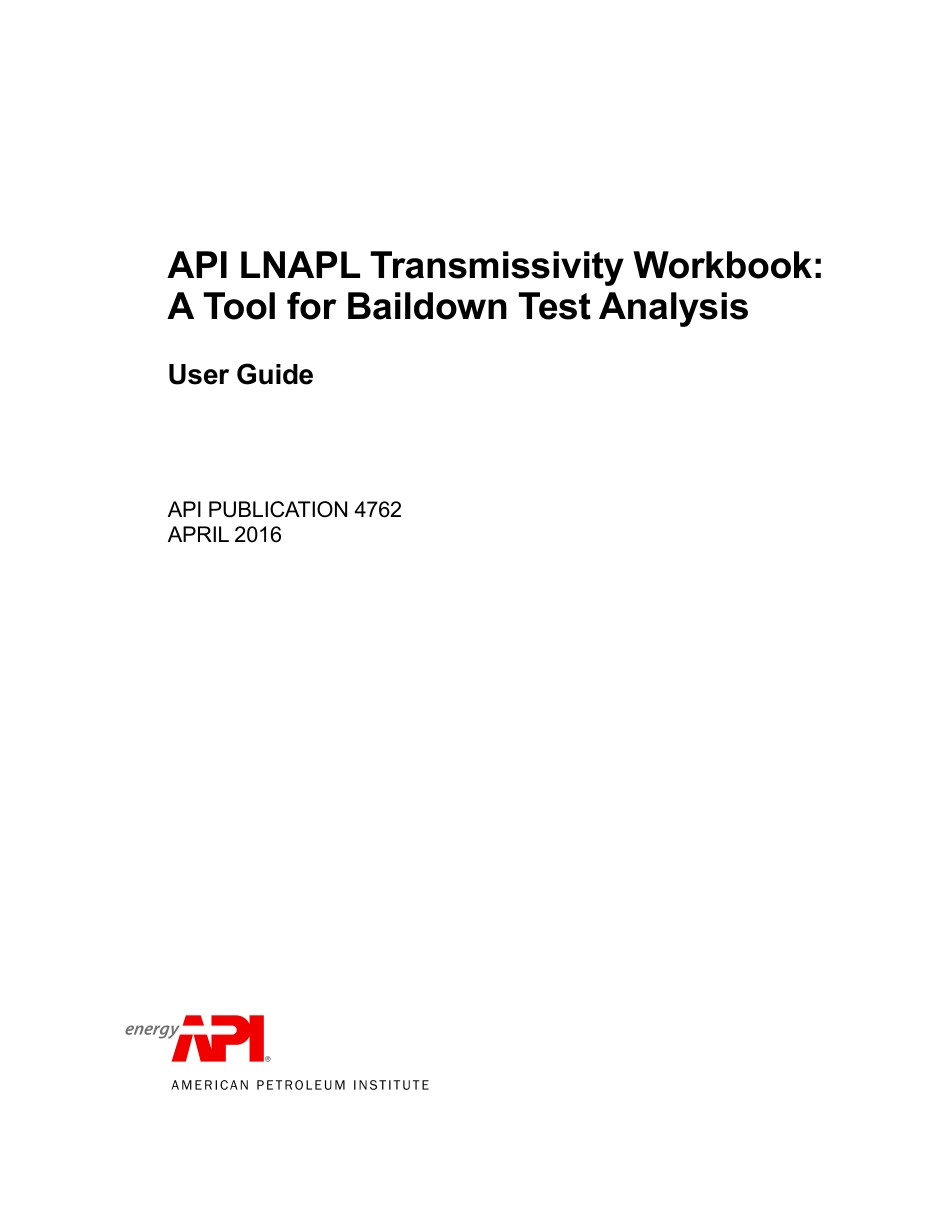 API LNAPL Transmissivity Workbook: A Tool for Baildown Test Analysis

User Guide

API PUBLICATION 4762
APRIL 2016

energy API®
AMERICAN PETROLEUM INSTITUTE